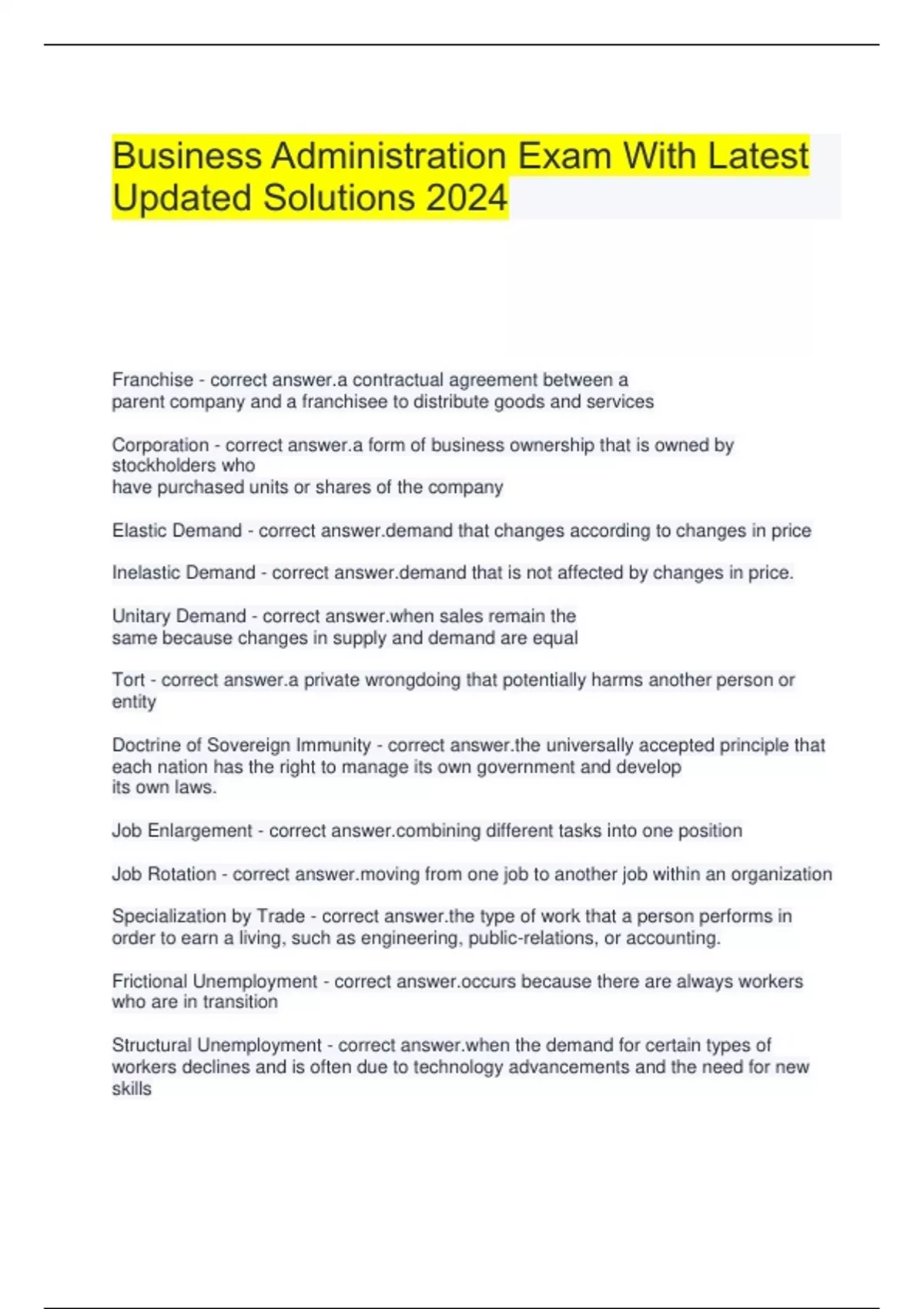 Business Administration Exam With Latest Updated Solutions 2024

Franchise - correct answer.a contractual agreement between a parent company and a franchisee to distribute goods and services

Corporation - correct answer.a form of business ownership that is owned by stockholders who have purchased units or shares of the company

Elastic Demand - correct answer.demand that changes according to changes in price

Inelastic Demand - correct answer.demand that is not affected by changes in price.

Unitary Demand - correct answer.when sales remain the same because changes in supply and demand are equal

Tort - correct answer.a private wrongdoing that potentially harms another person or entity

Doctrine of Sovereign Immunity - correct answer.the universally accepted principle that each nation has the right to manage its own government and develop its own laws.

Job Enlargement - correct answer.combining different tasks into one position

Job Rotation - correct answer.moving from one job to another job within an organization

Specialization by Trade - correct answer.the type of work that a person performs in order to earn a living, such as engineering, public-relations, or accounting.

Frictional Unemployment - correct answer.occurs because there are always workers who are in transition

Structural Unemployment - correct answer.when the demand for certain types of workers declines and is often due to technology advancements and the need for new skills